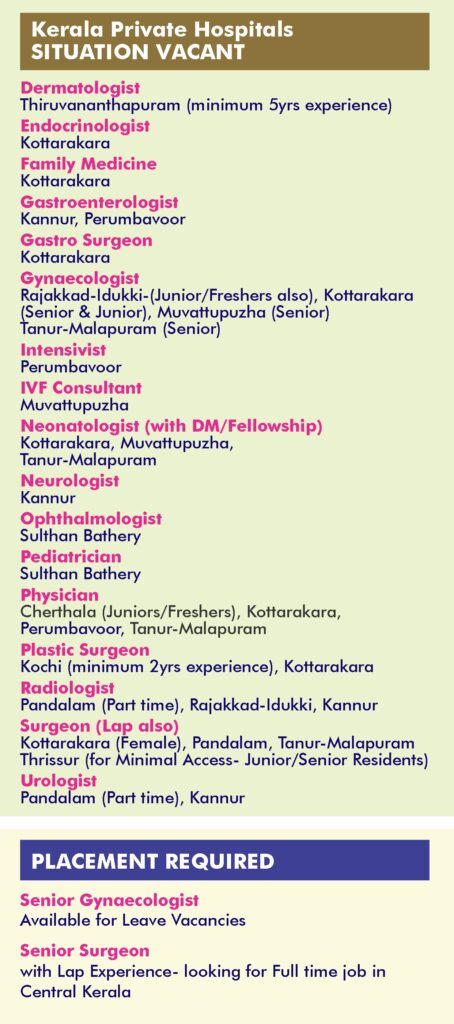 Kerala Private Hospitals
SITUATION VACANT

Dermatologist
Thiruvananthapuram (minimum 5yrs experience)

Endocrinologist
Kottarakara

Family Medicine
Kottarakara

Gastroenterologist
Kannur, Perumbavoor

Gastro Surgeon
Kottarakara

Gynaecologist
Rajakkad-Idukki-(Junior/Freshers also), Kottarakara (Senior & Junior), Muvattupuzha (Senior)
Tanur-Malapuram (Senior)

Intensivist
Perumbavoor

IVF Consultant
Muvattupuzha

Neonatologist (with DM/Fellowship)
Kottarakara, Muvattupuzha, Tanur-Malapuram

Neurologist
Kannur

Ophthalmologist
Sulthan Bathery

Pediatrician
Sulthan Bathery

Physician
Cherthala (Juniors/Freshers), Kottarakara, Perumbavoor, Tanur-Malapuram

Plastic Surgeon
Kochi (minimum 2yrs experience), Kottarakara

Radiologist
Pandalam (Part time), Rajakkad-Idukki, Kannur

Surgeon (Lap also)
Kottarakara (Female), Pandalam, Tanur-Malapuram
Thrissur (for Minimal Access- Junior/Senior Residents)

Urologist
Pandalam (Part time), Kannur

PLACEMENT REQUIRED

Senior Gynaecologist
Available for Leave Vacancies

Senior Surgeon
with Lap Experience- looking for Full time job in Central Kerala